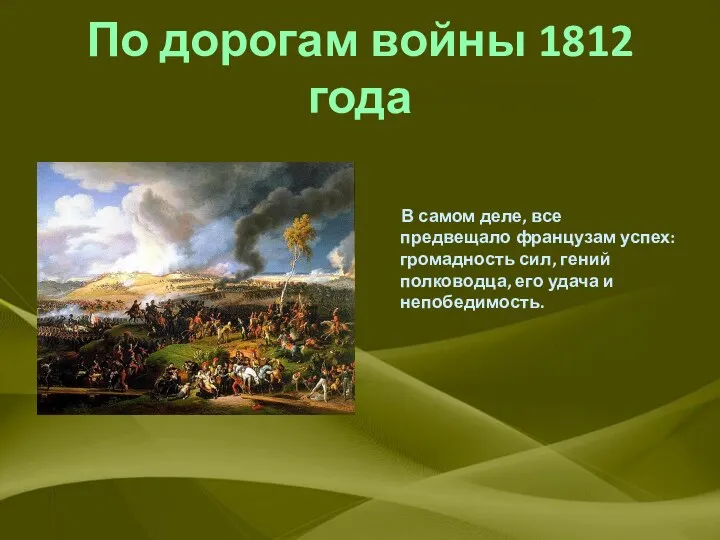 По дорогам войны 1812 года

В самом деле, все предвещало французам успех: громадность сил, гений полководца, его удача и непобедимость.